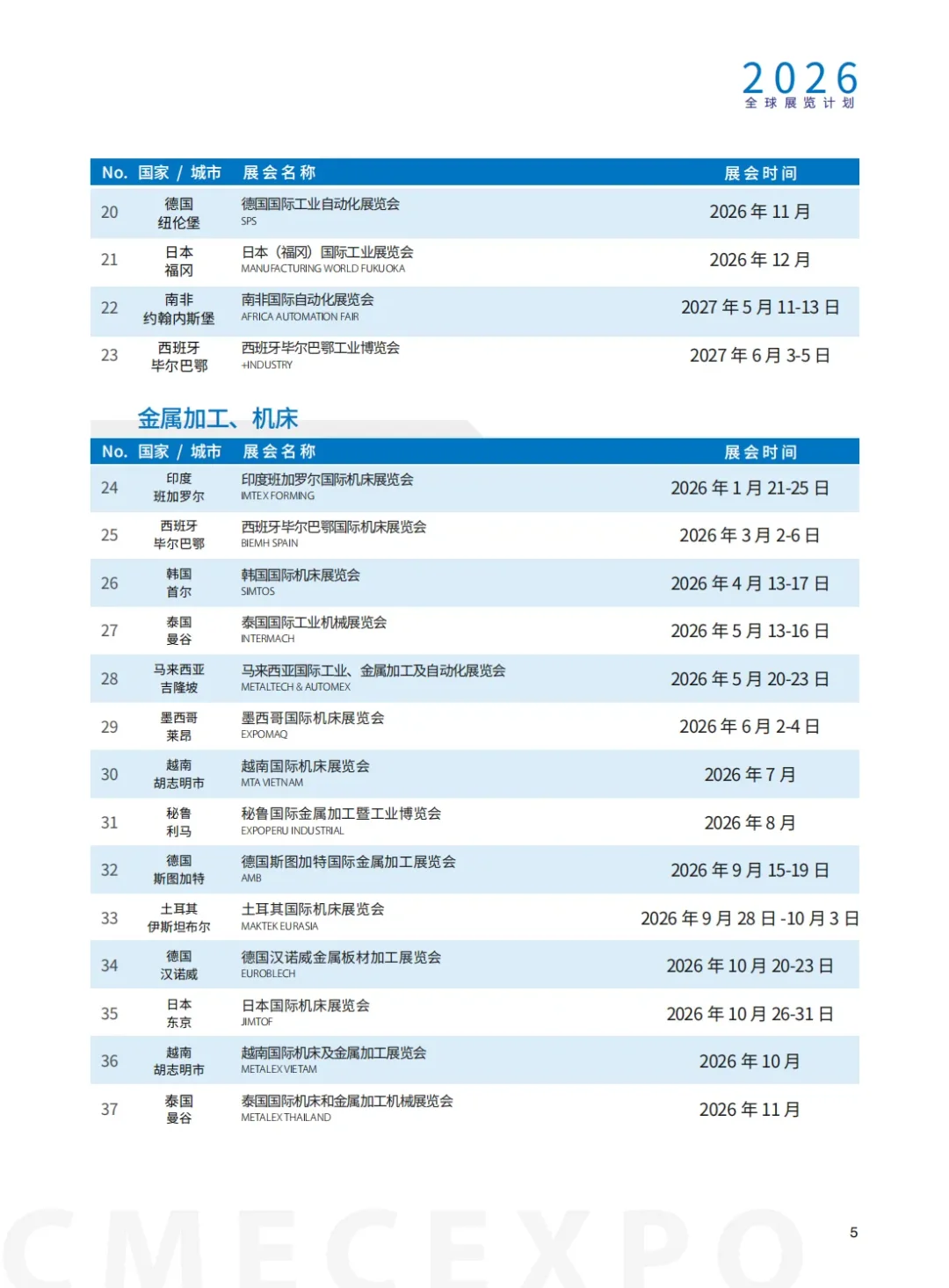 2026
全球展览计划

| No. | 国家 / 城市 | 展会名称 | 展会时间 |
|---|---|---|---|
| 20 | 德国 纽伦堡 | 德国国际工业自动化展览会 SPS | 2026 年 11 月 |
| 21 | 日本 福冈 | 日本（福冈）国际工业展览会 MANUFACTURING WORLD FUKUOKA | 2026 年 12 月 |
| 22 | 南非 约翰内斯堡 | 南非国际自动化展览会 AFRICA AUTOMATION FAIR | 2027 年 5 月 11-13 日 |
| 23 | 西班牙 毕尔巴鄂 | 西班牙毕尔巴鄂工业博览会 +INDUSTRY | 2027 年 6 月 3-5 日 |

金属加工、机床

| No. | 国家 / 城市 | 展会名称 | 展会时间 |
|---|---|---|---|
| 24 | 印度 班加罗尔 | 印度班加罗尔国际机床展览会 IMTEX FORMING | 2026 年 1 月 21-25 日 |
| 25 | 西班牙 毕尔巴鄂 | 西班牙毕尔巴鄂国际机床展览会 BIEMH SPAIN | 2026 年 3 月 2-6 日 |
| 26 | 韩国 首尔 | 韩国国际机床展览会 SIMTOS | 2026 年 4 月 13-17 日 |
| 27 | 泰国 曼谷 | 泰国国际工业机械展览会 INTERMACH | 2026 年 5 月 13-16 日 |
| 28 | 马来西亚 吉隆坡 | 马来西亚国际工业、金属加工及自动化展览会 METALTECH & AUTOMEX | 2026 年 5 月 20-23 日 |
| 29 | 墨西哥 莱昂 | 墨西哥国际机床展览会 EXPOMAQ | 2026 年 6 月 2-4 日 |
| 30 | 越南 胡志明市 | 越南国际机床展览会 MTA VIETNAM | 2026 年 7 月 |
| 31 | 秘鲁 利马 | 秘鲁国际金属加工暨工业博览会 EXPOPERU INDUSTRIAL | 2026 年 8 月 |
| 32 | 德国 斯图加特 | 德国斯图加特国际金属加工展览会 AMB | 2026 年 9 月 15-19 日 |
| 33 | 土耳其 伊斯坦布尔 | 土耳其国际机床展览会 MAKTEK EURASIA | 2026 年 9 月 28 日 -10 月 3 日 |
| 34 | 德国 汉诺威 | 德国汉诺威金属板材加工展览会 EUROBLECH | 2026 年 10 月 20-23 日 |
| 35 | 日本 东京 | 日本国际机床展览会 JIMTOF | 2026 年 10 月 26-31 日 |
| 36 | 越南 胡志明市 | 越南国际机床及金属加工展览会 METALEX VIETAM | 2026 年 10 月 |
| 37 | 泰国 曼谷 | 泰国国际机床和金属加工机械展览会 METALEX THAILAND | 2026 年 11 月 |

CMECEXPO
5